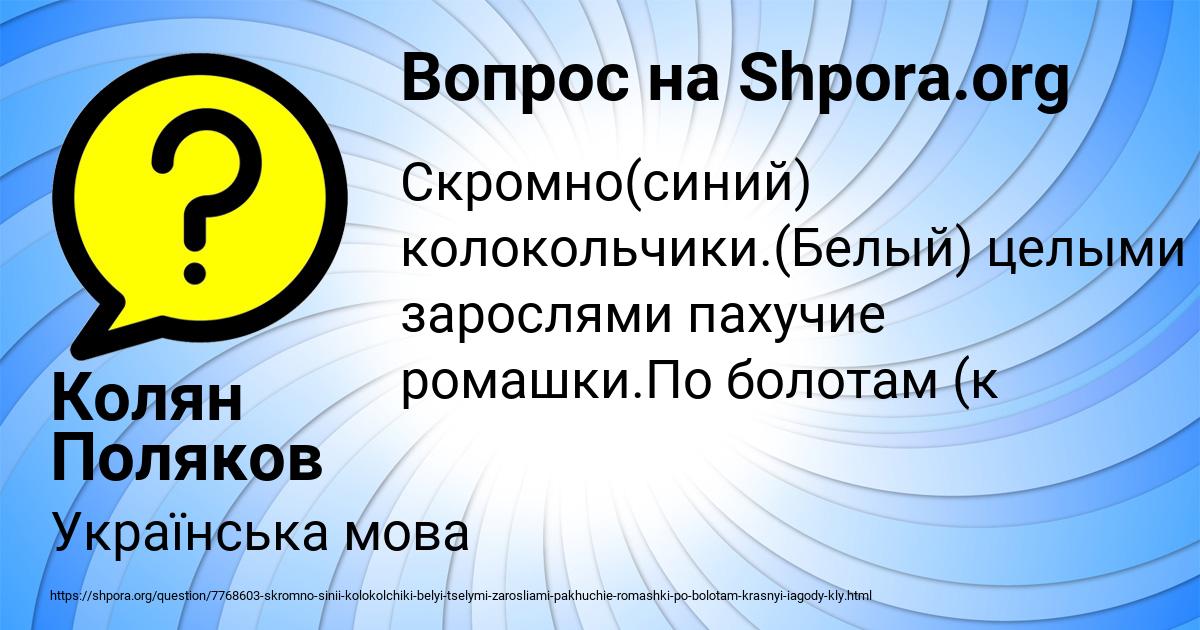 Вопрос на Shpora.org

Скромно(синий) колокольчики.(Белый) целыми зарослями пахучие ромашки.По болотам (к

Колян Поляков

Українська мова

https://shpora.org/question/7768603-skromno-sinii-kolokolchiki-belyi-tselymi-zarosliami-pakhuchie-romashki-po-bolotam-krasnyi-iagody-kly.html